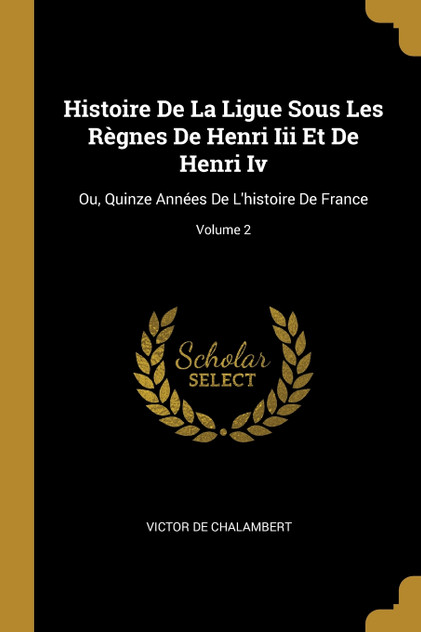 Histoire De La Ligue Sous Les Règnes De Henri Iii Et De Henri Iv

Ou, Quinze Années De L'histoire De France

Volume 2

Scholar
SELECT

VICTOR DE CHALAMBERT